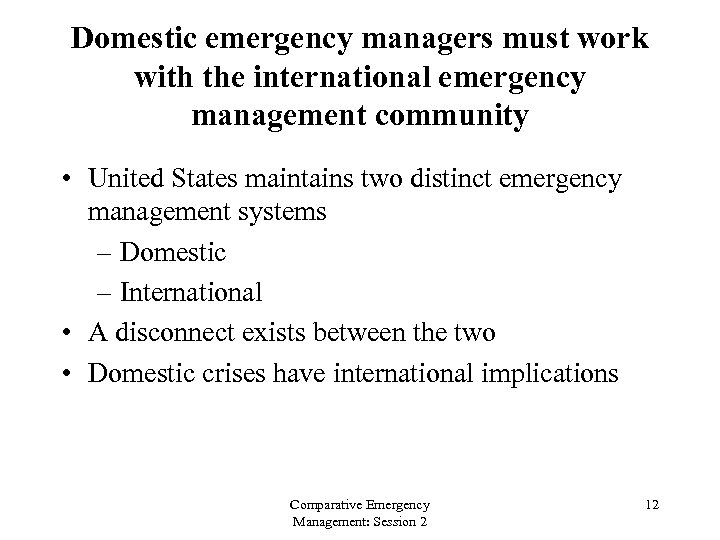 Domestic emergency managers must work with the international emergency management community

• United States maintains two distinct emergency management systems
– Domestic
– International
• A disconnect exists between the two
• Domestic crises have international implications

Comparative Emergency Management: Session 2

12